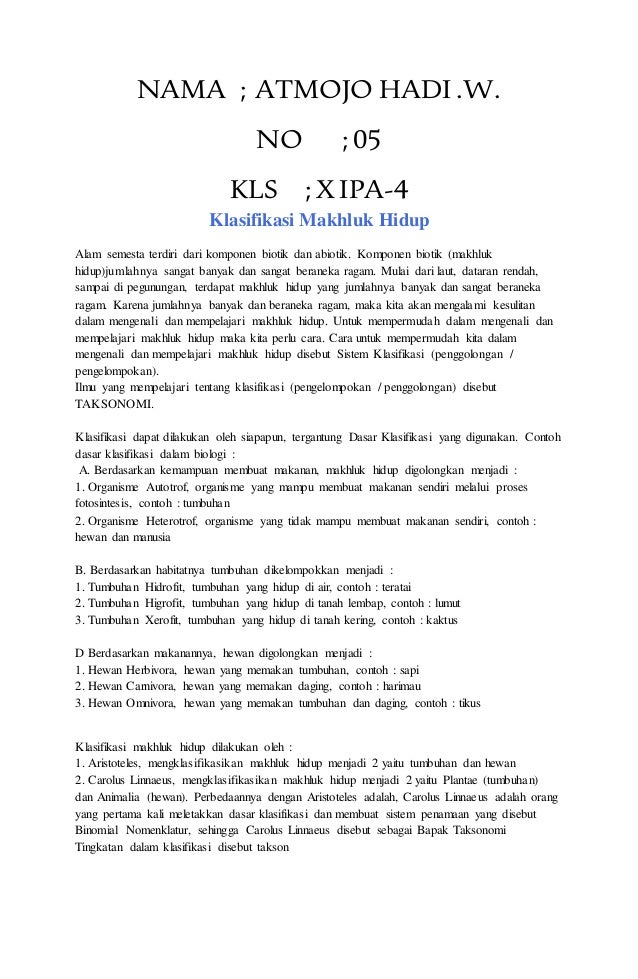 NAMA ; ATMOJO HADI .W.

NO ; 05

KLS ; X IPA-4

Klasifikasi Makhluk Hidup

Alam semesta terdiri dari komponen biotik dan abiotik. Komponen biotik (makhluk hidup)jumlahnya sangat banyak dan sangat beraneka ragam. Mulai dari laut, dataran rendah, sampai di pegunungan, terdapat makhluk hidup yang jumlahnya banyak dan sangat beraneka ragam. Karena jumlahnya banyak dan beraneka ragam, maka kita akan mengalami kesulitan dalam mengenali dan mempelajari makhluk hidup. Untuk mempermudah dalam mengenali dan mempelajari makhluk hidup maka kita perlu cara. Cara untuk mempermudah kita dalam mengenali dan mempelajari makhluk hidup disebut Sistem Klasifikasi (penggolongan / pengelompokan).
Ilmu yang mempelajari tentang klasifikasi (pengelompokan / penggolongan) disebut TAKSONOMI.

Klasifikasi dapat dilakukan oleh siapapun, tergantung Dasar Klasifikasi yang digunakan. Contoh dasar klasifikasi dalam biologi :
A. Berdasarkan kemampuan membuat makanan, makhluk hidup digolongkan menjadi :
1. Organisme Autotrof, organisme yang mampu membuat makanan sendiri melalui proses fotosintesis, contoh : tumbuhan
2. Organisme Heterotrof, organisme yang tidak mampu membuat makanan sendiri, contoh : hewan dan manusia

B. Berdasarkan habitatnya tumbuhan dikelompokkan menjadi :
1. Tumbuhan Hidrofit, tumbuhan yang hidup di air, contoh : teratai
2. Tumbuhan Higrofit, tumbuhan yang hidup di tanah lembap, contoh : lumut
3. Tumbuhan Xerofit, tumbuhan yang hidup di tanah kering, contoh : kaktus

D Berdasarkan makanannya, hewan digolongkan menjadi :
1. Hewan Herbivora, hewan yang memakan tumbuhan, contoh : sapi
2. Hewan Carnivora, hewan yang memakan daging, contoh : harimau
3. Hewan Omnivora, hewan yang memakan tumbuhan dan daging, contoh : tikus

Klasifikasi makhluk hidup dilakukan oleh :
1. Aristoteles, mengklasifikasikan makhluk hidup menjadi 2 yaitu tumbuhan dan hewan
2. Carolus Linnaeus, mengklasifikasikan makhluk hidup menjadi 2 yaitu Plantae (tumbuhan) dan Animalia (hewan). Perbedaannya dengan Aristoteles adalah, Carolus Linnaeus adalah orang yang pertama kali meletakkan dasar klasifikasi dan membuat sistem penamaan yang disebut Binomial Nomenklatur, sehingga Carolus Linnaeus disebut sebagai Bapak Taksonomi
Tingkatan dalam klasifikasi disebut takson